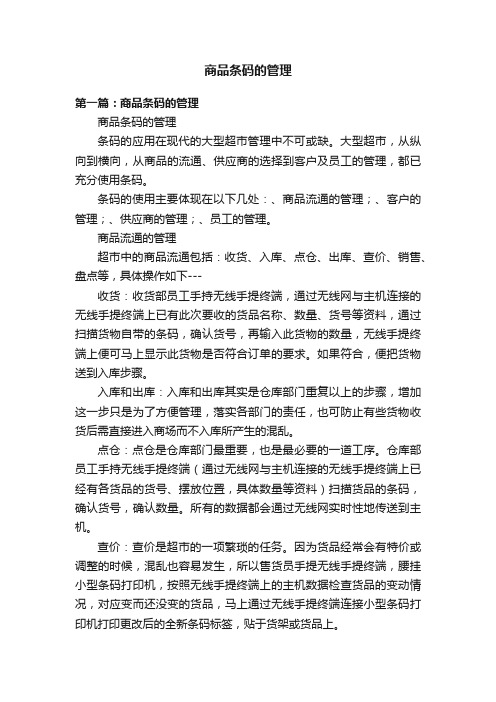 商品条码的管理

第一篇：商品条码的管理

商品条码的管理

条码的应用在现代的大型超市管理中不可或缺。大型超市，从纵向到横向，从商品的流通、供应商的选择到客户及员工的管理，都已充分使用条码。

条码的使用主要体现在以下几处：、商品流通的管理；、客户的管理；、供应商的管理；、员工的管理。

商品流通的管理

超市中的商品流通包括：收货、入库、点仓、出库、查价、销售、盘点等，具体操作如下---

收货：收货部员工手持无线手提终端，通过无线网与主机连接的无线手提终端上已有此次要收的货品名称、数量、货号等资料，通过扫描货物自带的条码，确认货号，再输入此货物的数量，无线手提终端上便可马上显示此货物是否符合订单的要求。如果符合，便把货物送到入库步骤。

入库和出库：入库和出库其实是仓库部门重复以上的步骤，增加这一步只是为了方便管理，落实各部门的责任，也可防止有些货物收货后需直接进入商场而不入库所产生的混乱。

点仓：点仓是仓库部门最重要，也是最必要的一道工序。仓库部员工手持无线手提终端（通过无线网与主机连接的无线手提终端上已经有各货品的货号、摆放位置，具体数量等资料）扫描货品的条码，确认货号，确认数量。所有的数据都会通过无线网实时性地传送到主机。

查价：查价是超市的一项繁琐的任务。因为货品经常会有特价或调整的时候，混乱也容易发生，所以售货员手提无线手提终端，腰挂小型条码打印机，按照无线手提终端上的主机数据检查货品的变动情况，对应变而还没变的货品，马上通过无线手提终端连接小型条码打印机打印更改后的全新条码标签，贴于货架或货品上。